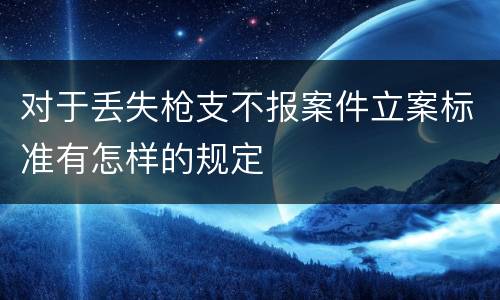 对于丢失枪支不报案件立案标准有怎样的规定